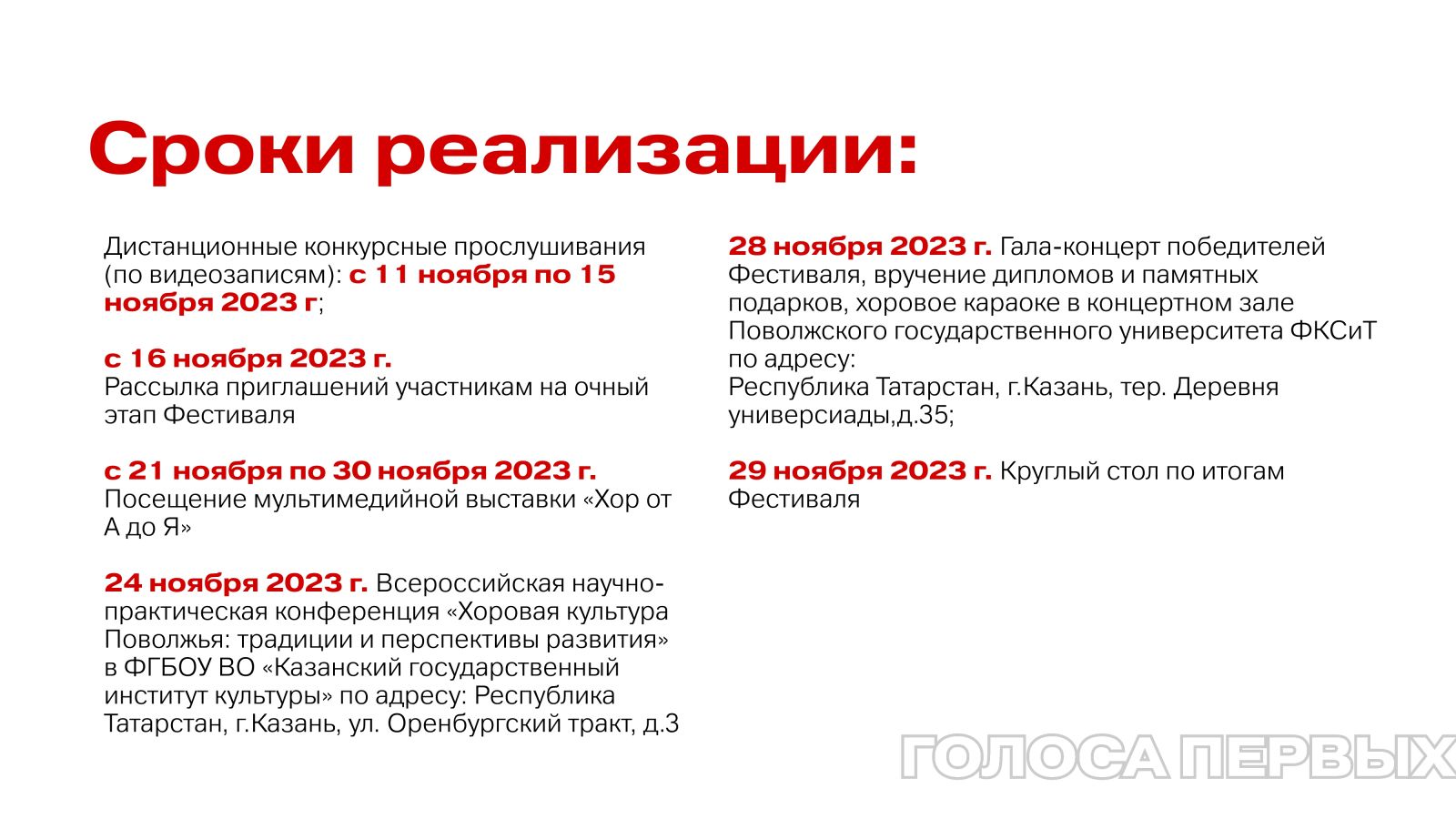 Сроки реализации:

Дистанционные конкурсные прослушивания (по видеозаписям): с 11 ноября по 15 ноября 2023 г;

с 16 ноября 2023 г.
Рассылка приглашений участникам на очный этап Фестиваля

с 21 ноября по 30 ноября 2023 г.
Посещение мультимедийной выставки «Хор от А до Я»

24 ноября 2023 г. Всероссийская научно-практическая конференция «Хоровая культура Поволжья: традиции и перспективы развития» в ФГБОУ ВО «Казанский государственный институт культуры» по адресу: Республика Татарстан, г.Казань, ул. Оренбургский тракт, д.3

28 ноября 2023 г. Гала-концерт победителей Фестиваля, вручение дипломов и памятных подарков, хоровое караоке в концертном зале Поволжского государственного университета ФКСиТ по адресу:
Республика Татарстан, г.Казань, тер. Деревня универсиады,д.35;

29 ноября 2023 г. Круглый стол по итогам Фестиваля

ГОЛОСА ПЕРВЫХ